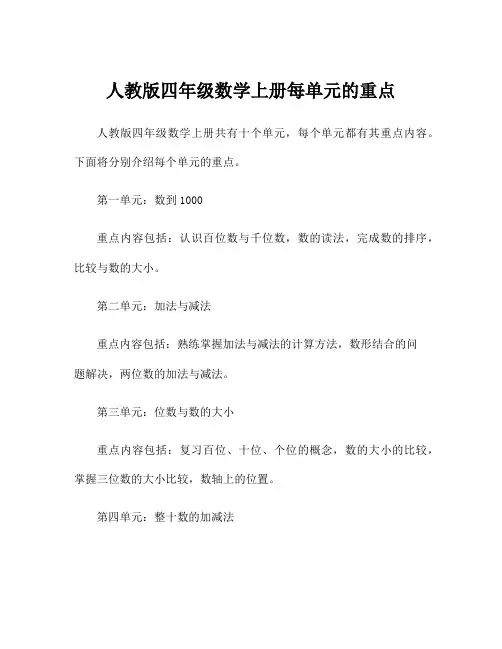 人教版四年级数学上册每单元的重点

人教版四年级数学上册共有十个单元，每个单元都有其重点内容。下面将分别介绍每个单元的重点。

第一单元：数到 1000

重点内容包括：认识百位数与千位数，数的读法，完成数的排序，比较与数的大小。

第二单元：加法与减法

重点内容包括：熟练掌握加法与减法的计算方法，数形结合的问题解决，两位数的加法与减法。

第三单元：位数与数的大小

重点内容包括：复习百位、十位、个位的概念，数的大小的比较，掌握三位数的大小比较，数轴上的位置。

第四单元：整十数的加减法